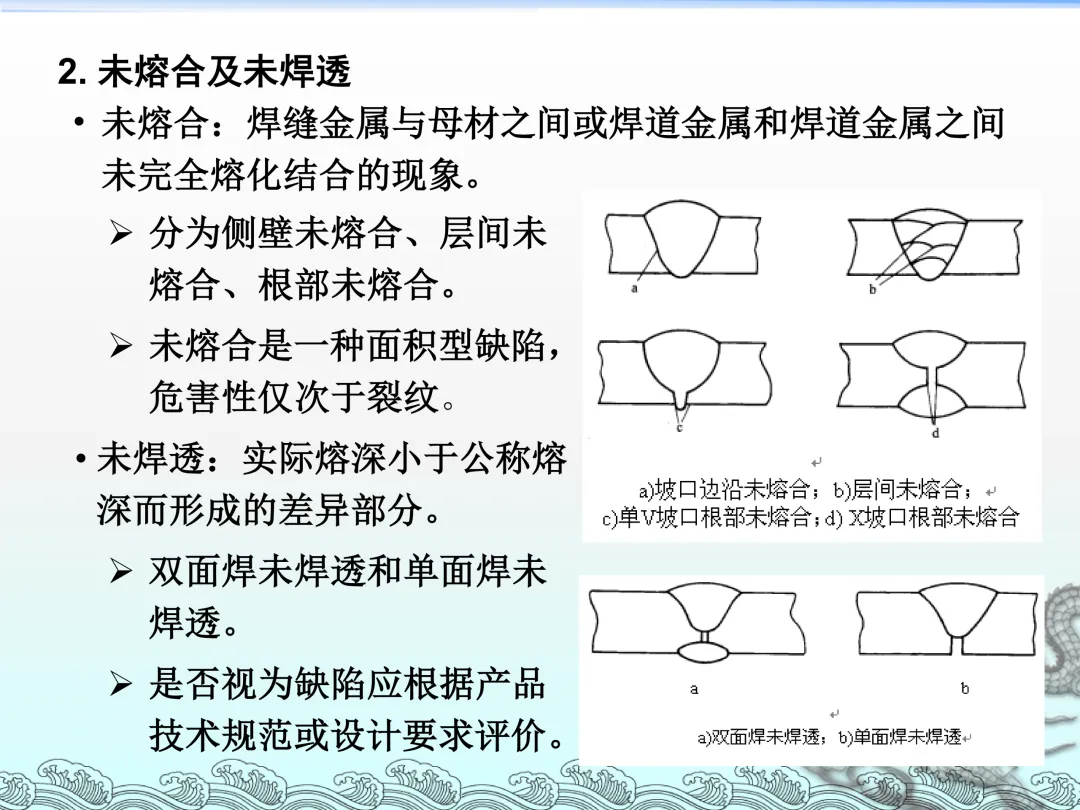 2. 未熔合及未焊透

• 未熔合：焊缝金属与母材之间或焊道金属和焊道金属之间未完全熔化结合的现象。

➢ 分为侧壁未熔合、层间未熔合、根部未熔合。

➢ 未熔合是一种面积型缺陷，危害性仅次于裂纹。

• 未焊透：实际熔深小于公称熔深而形成的差异部分。

➢ 双面焊未焊透和单面焊未焊透。

➢ 是否视为缺陷应根据产品技术规范或设计要求评价。

a

b

c

d

a)坡口边沿未熔合；b)层间未熔合；
c)单V坡口根部未熔合；d) X坡口根部未熔合

a

b

a)双面焊未焊透；b)单面焊未焊透